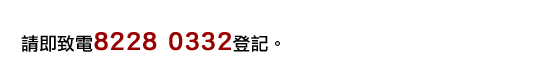 請即致電8228 0332登記。